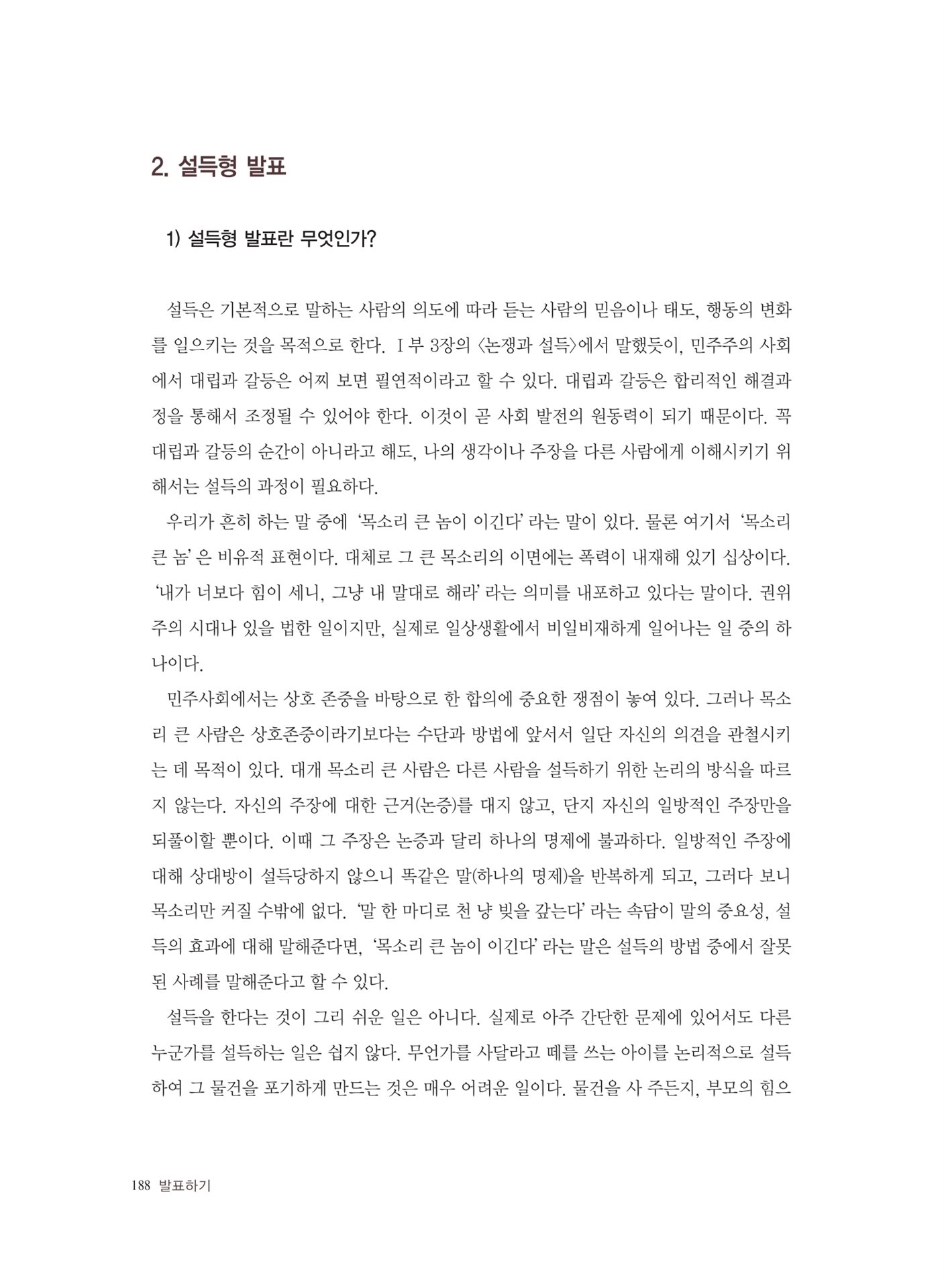 2. 설득형 발표

1) 설득형 발표란 무엇인가?

설득은 기본적으로 말하는 사람의 의도에 따라 듣는 사람의 믿음이나 태도, 행동의 변화를 일으키는 것을 목적으로 한다. Ⅰ부 3장의 〈논쟁과 설득〉에서 말했듯이, 민주주의 사회에서 대립과 갈등은 어찌 보면 필연적이라고 할 수 있다. 대립과 갈등은 합리적인 해결과정을 통해서 조정될 수 있어야 한다. 이것이 곧 사회 발전의 원동력이 되기 때문이다. 꼭 대립과 갈등의 순간이 아니라고 해도, 나의 생각이나 주장을 다른 사람에게 이해시키기 위해서는 설득의 과정이 필요하다.

우리가 흔히 하는 말 중에 '목소리 큰 놈이 이긴다' 라는 말이 있다. 물론 여기서 '목소리 큰 놈' 은 비유적 표현이다. 대체로 그 큰 목소리의 이면에는 폭력이 내재해 있기 십상이다. '내가 너보다 힘이 세니, 그냥 내 말대로 해라' 라는 의미를 내포하고 있다는 말이다. 권위주의 시대나 있을 법한 일이지만, 실제로 일상생활에서 비일비재하게 일어나는 일 중의 하나이다.

민주사회에서는 상호 존중을 바탕으로 한 합의에 중요한 쟁점이 놓여 있다. 그러나 목소리 큰 사람은 상호존중이라기보다는 수단과 방법에 앞서서 일단 자신의 의견을 관철시키는 데 목적이 있다. 대개 목소리 큰 사람은 다른 사람을 설득하기 위한 논리의 방식을 따르지 않는다. 자신의 주장에 대한 근거(논증)를 대지 않고, 단지 자신의 일방적인 주장만을 되풀이할 뿐이다. 이때 그 주장은 논증과 달리 하나의 명제에 불과하다. 일방적인 주장에 대해 상대방이 설득당하지 않으니 똑같은 말(하나의 명제)을 반복하게 되고, 그러다 보니 목소리만 커질 수밖에 없다. '말 한 마디로 천 냥 빚을 갚는다' 라는 속담이 말의 중요성, 설득의 효과에 대해 말해준다면, '목소리 큰 놈이 이긴다' 라는 말은 설득의 방법 중에서 잘못된 사례를 말해준다고 할 수 있다.

설득을 한다는 것이 그리 쉬운 일은 아니다. 실제로 아주 간단한 문제에 있어서도 다른 누군가를 설득하는 일은 쉽지 않다. 무언가를 사달라고 떼를 쓰는 아이를 논리적으로 설득하여 그 물건을 포기하게 만드는 것은 매우 어려운 일이다. 물건을 사 주든지, 부모의 힘으

188 발표하기